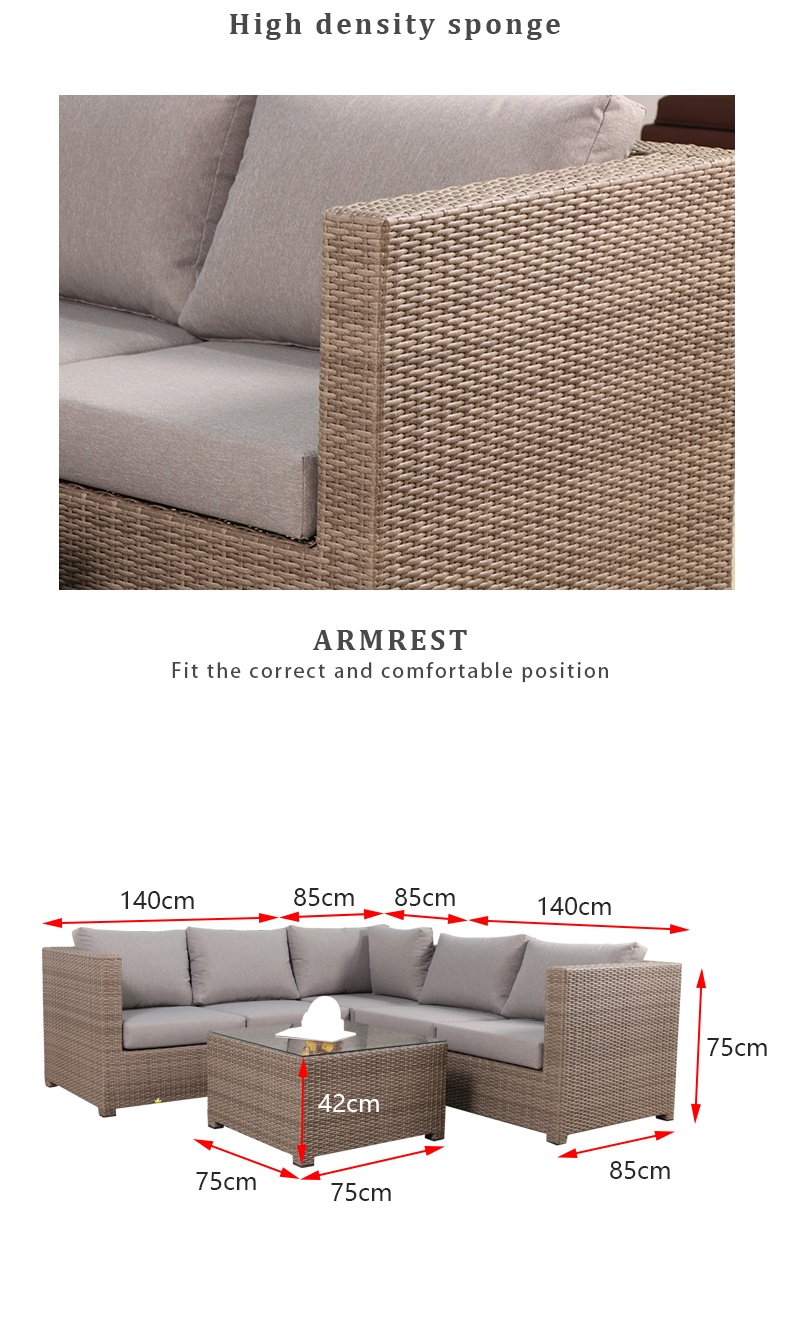 High density sponge

ARMREST
Fit the correct and comfortable position

140cm
85cm
85cm
140cm
75cm
42cm
75cm
75cm
85cm